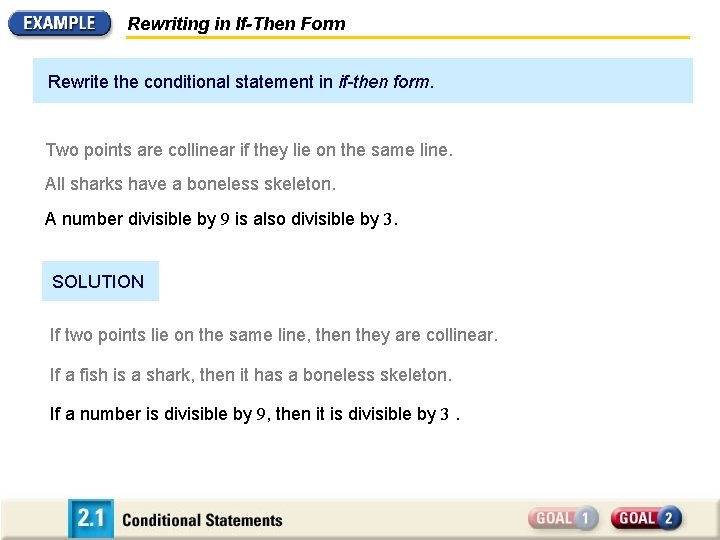 EXAMPLE

Rewriting in If-Then Form

Rewrite the conditional statement in if-then form.

Two points are collinear if they lie on the same line.

All sharks have a boneless skeleton.

A number divisible by 9 is also divisible by 3.

SOLUTION

If two points lie on the same line, then they are collinear.

If a fish is a shark, then it has a boneless skeleton.

If a number is divisible by 9, then it is divisible by 3 .

2.1 Conditional Statements

GOAL 1 GOAL 2